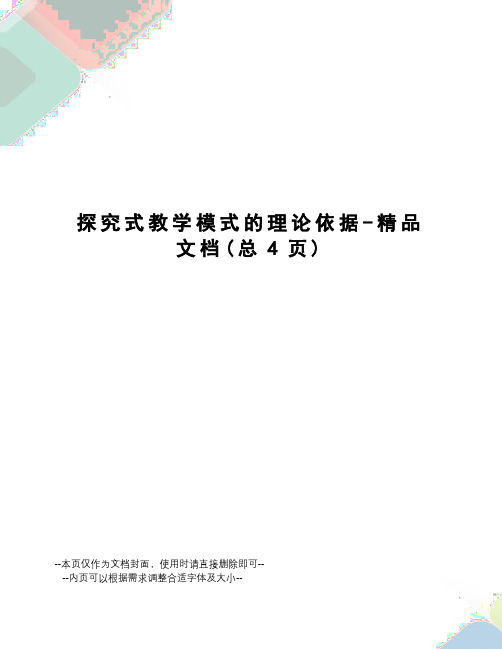 探究式教学模式的理论依据-精品文档（总 4 页）

--本页仅作为文档封面，使用时请直接删除即可--
--内页可以根据需求调整合适字体及大小--